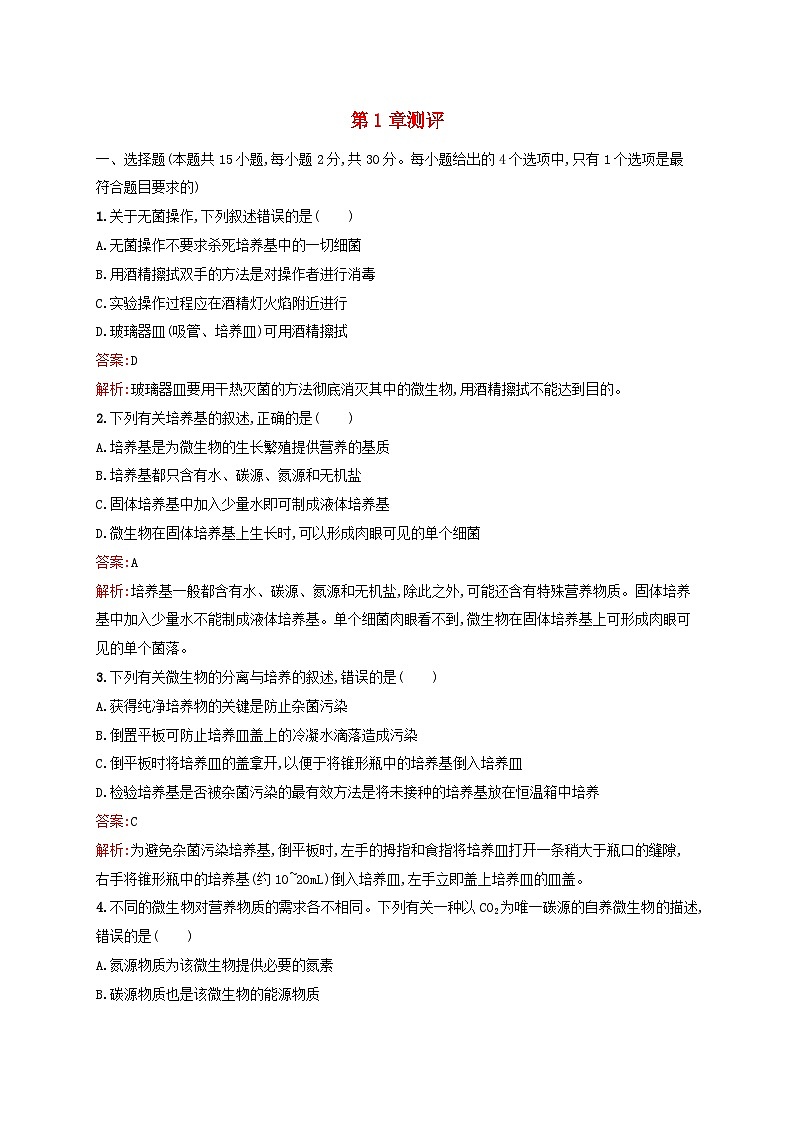 第1章测评

一、选择题(本题共15小题,每小题2分,共30分。每小题给出的4个选项中,只有1个选项是最符合题目要求的)

1.关于无菌操作,下列叙述错误的是(　　)

A.无菌操作不要求杀死培养基中的一切细菌

B.用酒精擦拭双手的方法是对操作者进行消毒

C.实验操作过程应在酒精灯火焰附近进行

D.玻璃器皿(吸管、培养皿)可用酒精擦拭

答案:D

解析:玻璃器皿要用干热灭菌的方法彻底消灭其中的微生物,用酒精擦拭不能达到目的。

2.下列有关培养基的叙述,正确的是(　　)

A.培养基是为微生物的生长繁殖提供营养的基质

B.培养基都只含有水、碳源、氮源和无机盐

C.固体培养基中加入少量水即可制成液体培养基

D.微生物在固体培养基上生长时,可以形成肉眼可见的单个细菌

答案:A

解析:培养基一般都含有水、碳源、氮源和无机盐,除此之外,可能还含有特殊营养物质。固体培养基中加入少量水不能制成液体培养基。单个细菌肉眼看不到,微生物在固体培养基上可形成肉眼可见的单个菌落。

3.下列有关微生物的分离与培养的叙述,错误的是(　　)

A.获得纯净培养物的关键是防止杂菌污染

B.倒置平板可防止培养皿盖上的冷凝水滴落造成污染

C.倒平板时将培养皿的盖拿开,以便于将锥形瓶中的培养基倒入培养皿

D.检验培养基是否被杂菌污染的最有效方法是将未接种的培养基放在恒温箱中培养

答案:C

解析:为避免杂菌污染培养基,倒平板时,左手的拇指和食指将培养皿打开一条稍大于瓶口的缝隙,右手将锥形瓶中的培养基(约10~20mL)倒入培养皿,左手立即盖上培养皿的皿盖。

4.不同的微生物对营养物质的需求各不相同。下列有关一种以$CO_2$为唯一碳源的自养微生物的描述,错误的是(　　)

A.氮源物质为该微生物提供必要的氮素

B.碳源物质也是该微生物的能源物质